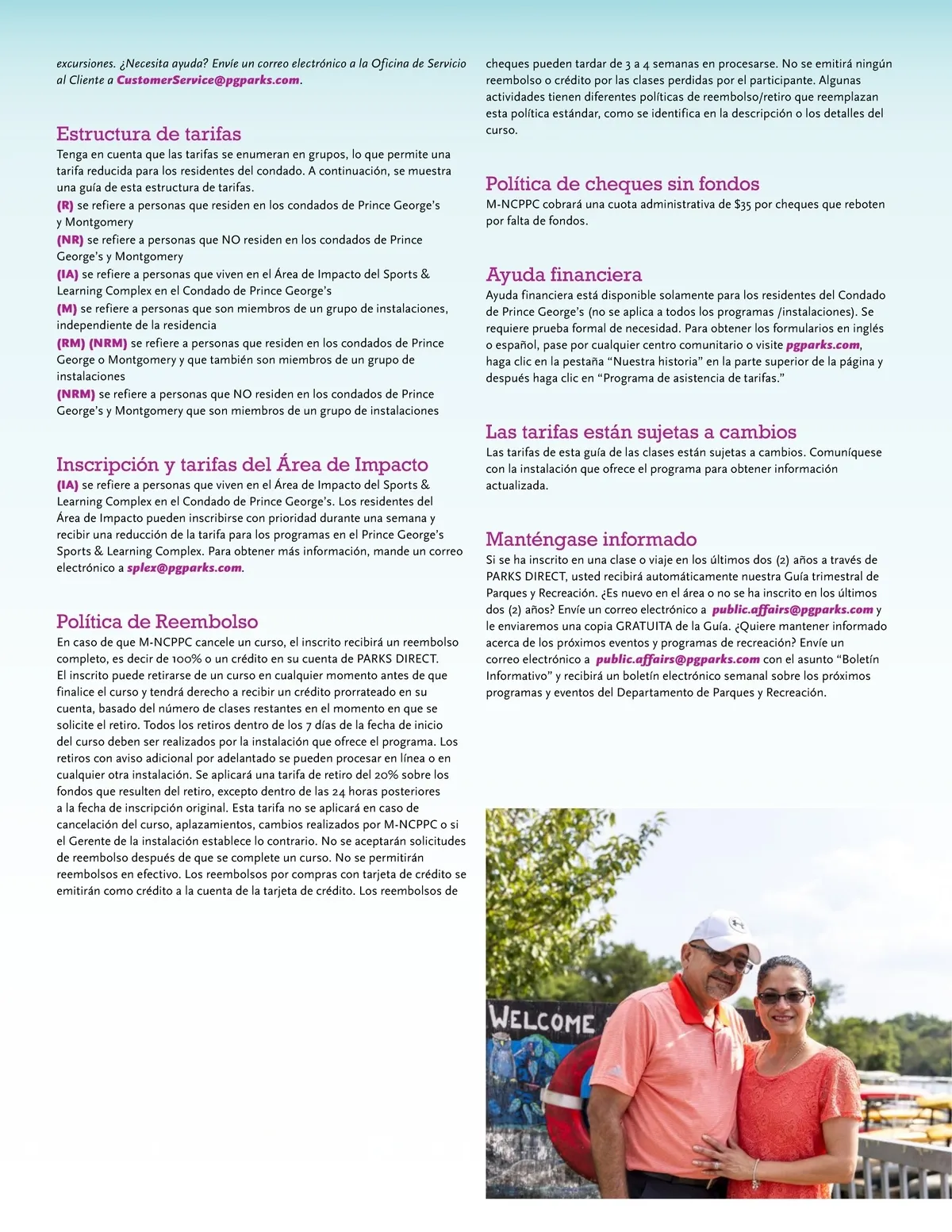 excursiones. ¿Necesita ayuda? Envíe un correo electrónico a la Oficina de Servicio al Cliente a CustomerService@pgparks.com.

Estructura de tarifas
Tenga en cuenta que las tarifas se enumeran en grupos, lo que permite una tarifa reducida para los residentes del condado. A continuación, se muestra una guía de esta estructura de tarifas.
(R) se refiere a personas que residen en los condados de Prince George's y Montgomery
(NR) se refiere a personas que NO residen en los condados de Prince George's y Montgomery
(IA) se refiere a personas que viven en el Área de Impacto del Sports & Learning Complex en el Condado de Prince George's
(M) se refiere a personas que son miembros de un grupo de instalaciones, independiente de la residencia
(RM) (NRM) se refiere a personas que residen en los condados de Prince George o Montgomery y que también son miembros de un grupo de instalaciones
(NRM) se refiere a personas que NO residen en los condados de Prince George's y Montgomery que son miembros de un grupo de instalaciones

Inscripción y tarifas del Área de Impacto
(IA) se refiere a personas que viven en el Área de Impacto del Sports & Learning Complex en el Condado de Prince George's. Los residentes del Área de Impacto pueden inscribirse con prioridad durante una semana y recibir una reducción de la tarifa para los programas en el Prince George's Sports & Learning Complex. Para obtener más información, mande un correo electrónico a splex@pgparks.com.

Política de Reembolso
En caso de que M-NCPPC cancele un curso, el inscrito recibirá un reembolso completo, es decir de 100% o un crédito en su cuenta de PARKS DIRECT. El inscrito puede retirarse de un curso en cualquier momento antes de que finalice el curso y tendrá derecho a recibir un crédito prorrateado en su cuenta, basado del número de clases restantes en el momento en que se solicite el retiro. Todos los retiros dentro de los 7 días de la fecha de inicio del curso deben ser realizados por la instalación que ofrece el programa. Los retiros con aviso adicional por adelantado se pueden procesar en línea o en cualquier otra instalación. Se aplicará una tarifa de retiro del 20% sobre los fondos que resulten del retiro, excepto dentro de las 24 horas posteriores a la fecha de inscripción original. Esta tarifa no se aplicará en caso de cancelación del curso, aplazamientos, cambios realizados por M-NCPPC o si el Gerente de la instalación establece lo contrario. No se aceptarán solicitudes de reembolso después de que se complete un curso. No se permitirán reembolsos en efectivo. Los reembolsos por compras con tarjeta de crédito se emitirán como crédito a la cuenta de la tarjeta de crédito. Los reembolsos de cheques pueden tardar de 3 a 4 semanas en procesarse. No se emitirá ningún reembolso o crédito por las clases perdidas por el participante. Algunas actividades tienen diferentes políticas de reembolso/retiro que reemplazan esta política estándar, como se identifica en la descripción o los detalles del curso.

Política de cheques sin fondos
M-NCPPC cobrará una cuota administrativa de $35 por cheques que reboten por falta de fondos.

Ayuda financiera
Ayuda financiera está disponible solamente para los residentes del Condado de Prince George's (no se aplica a todos los programas /instalaciones). Se requiere prueba formal de necesidad. Para obtener los formularios en inglés o español, pase por cualquier centro comunitario o visite pgparks.com, haga clic en la pestaña "Nuestra historia" en la parte superior de la página y después haga clic en "Programa de asistencia de tarifas."

Las tarifas están sujetas a cambios
Las tarifas de esta guía de las clases están sujetas a cambios. Comuníquese con la instalación que ofrece el programa para obtener información actualizada.

Manténgase informado
Si se ha inscrito en una clase o viaje en los últimos dos (2) años a través de PARKS DIRECT, usted recibirá automáticamente nuestra Guía trimestral de Parques y Recreación. ¿Es nuevo en el área o no se ha inscrito en los últimos dos (2) años? Envíe un correo electrónico a public.affairs@pgparks.com y le enviaremos una copia GRATUITA de la Guía. ¿Quiere mantener informado acerca de los próximos eventos y programas de recreación? Envíe un correo electrónico a public.affairs@pgparks.com con el asunto "Boletín Informativo" y recibirá un boletín electrónico semanal sobre los próximos programas y eventos del Departamento de Parques y Recreación.

WELCOME